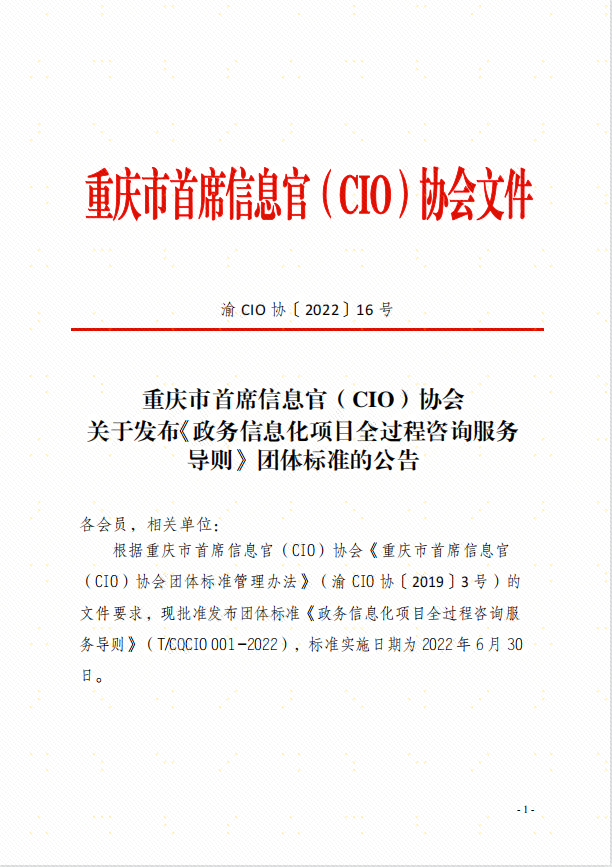 重庆市首席信息官（CIO）协会文件

渝 CIO 协〔2022〕16 号

重庆市首席信息官（CIO）协会
关于发布《政务信息化项目全过程咨询服务导则》团体标准的公告

各会员，相关单位：

根据重庆市首席信息官（CIO）协会《重庆市首席信息官（CIO）协会团体标准管理办法》（渝 CIO 协〔2019〕3 号）的文件要求，现批准发布团体标准《政务信息化项目全过程咨询服务导则》（T/CQCIO 001-2022），标准实施日期为 2022 年 6 月 30 日。

- 1 -